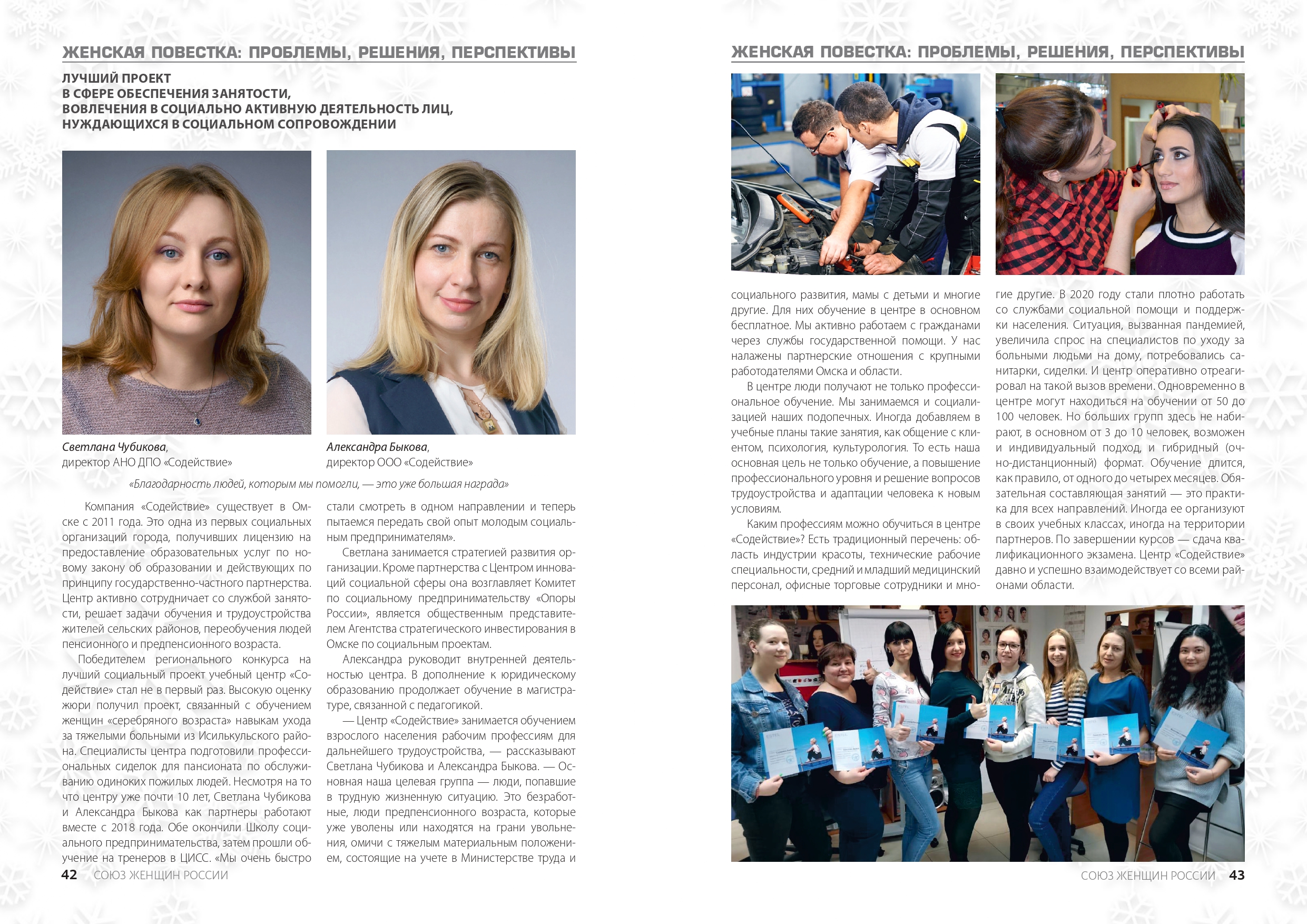 ЖЕНСКАЯ ПОВЕСТКА: ПРОБЛЕМЫ, РЕШЕНИЯ, ПЕРСПЕКТИВЫ

ЛУЧШИЙ ПРОЕКТ
В СФЕРЕ ОБЕСПЕЧЕНИЯ ЗАНЯТОСТИ,
ВОВЛЕЧЕНИЯ В СОЦИАЛЬНО АКТИВНУЮ ДЕЯТЕЛЬНОСТЬ ЛИЦ,
НУЖДАЮЩИХСЯ В СОЦИАЛЬНОМ СОПРОВОЖДЕНИИ

Светлана Чубикова,
директор АНО ДПО «Содействие»

Александра Быкова,
директор ООО «Содействие»

«Благодарность людей, которым мы помогли, — это уже большая награда»

Компания «Содействие» существует в Омске с 2011 года. Это одна из первых социальных организаций города, получивших лицензию на предоставление образовательных услуг по новому закону об образовании и действующих по принципу государственно-частного партнерства. Центр активно сотрудничает со службой занятости, решает задачи обучения и трудоустройства жителей сельских районов, переобучения людей пенсионного и предпенсионного возраста.

Победителем регионального конкурса на лучший социальный проект учебный центр «Содействие» стал не в первый раз. Высокую оценку жюри получил проект, связанный с обучением женщин «серебряного возраста» навыкам ухода за тяжелыми больными из Исилькульского района. Специалисты центра подготовили профессиональных сиделок для пансионата по обслуживанию одиноких пожилых людей. Несмотря на то что центру уже почти 10 лет, Светлана Чубикова и Александра Быкова как партнеры работают вместе с 2018 года. Обе окончили Школу социального предпринимательства, затем прошли обучение на тренеров в ЦИСС. «Мы очень быстро стали смотреть в одном направлении и теперь пытаемся передать свой опыт молодым социальным предпринимателям».

Светлана занимается стратегией развития организации. Кроме партнерства с Центром инноваций социальной сферы она возглавляет Комитет по социальному предпринимательству «Опоры России», является общественным представителем Агентства стратегического инвестирования в Омске по социальным проектам.

Александра руководит внутренней деятельностью центра. В дополнение к юридическому образованию продолжает обучение в магистратуре, связанной с педагогикой.

— Центр «Содействие» занимается обучением взрослого населения рабочим профессиям для дальнейшего трудоустройства, — рассказывают Светлана Чубикова и Александра Быкова. — Основная наша целевая группа — люди, попавшие в трудную жизненную ситуацию. Это безработные, люди предпенсионного возраста, которые уже уволены или находятся на грани увольнения, омичи с тяжелым материальным положением, состоящие на учете в Министерстве труда и

42 СОЮЗ ЖЕНЩИН РОССИИ

ЖЕНСКАЯ ПОВЕСТКА: ПРОБЛЕМЫ, РЕШЕНИЯ, ПЕРСПЕКТИВЫ

социального развития, мамы с детьми и многие другие. Для них обучение в центре в основном бесплатное. Мы активно работаем с гражданами через службы государственной помощи. У нас налажены партнерские отношения с крупными работодателями Омска и области.

В центре люди получают не только профессиональное обучение. Мы занимаемся и социализацией наших подопечных. Иногда добавляем в учебные планы такие занятия, как общение с клиентом, психология, культурология. То есть наша основная цель не только обучение, а повышение профессионального уровня и решение вопросов трудоустройства и адаптации человека к новым условиям.

Каким профессиям можно обучиться в центре «Содействие»? Есть традиционный перечень: область индустрии красоты, технические рабочие специальности, средний и младший медицинский персонал, офисные торговые сотрудники и многие другие. В 2020 году стали плотно работать со службами социальной помощи и поддержки населения. Ситуация, вызванная пандемией, увеличила спрос на специалистов по уходу за больными людьми на дому, потребовались санитарки, сиделки. И центр оперативно отреагировал на такой вызов времени. Одновременно в центре могут находиться на обучении от 50 до 100 человек. Но больших групп здесь не набирают, в основном от 3 до 10 человек, возможен и индивидуальный подход, и гибридный (очно-дистанционный) формат. Обучение длится, как правило, от одного до четырех месяцев. Обязательная составляющая занятий — это практика для всех направлений. Иногда ее организуют в своих учебных классах, иногда на территории партнеров. По завершении курсов — сдача квалификационного экзамена. Центр «Содействие» давно и успешно взаимодействует со всеми районами области.

СОЮЗ ЖЕНЩИН РОССИИ 43